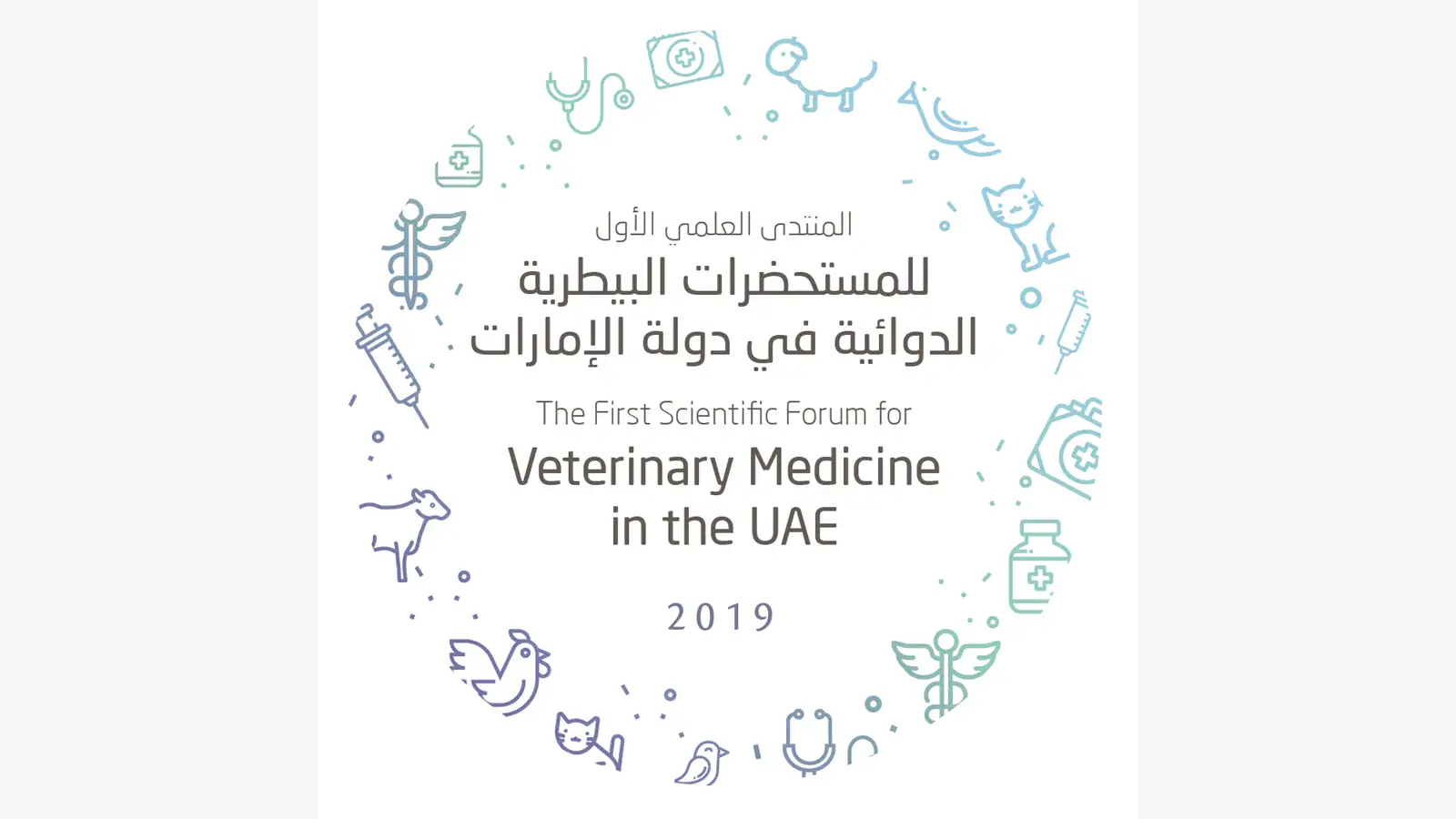 المنتدى العلمي الأول
للمستحضرات البيطرية
الدوائية في دولة الإمارات

The First Scientific Forum for
Veterinary Medicine
in the UAE

2019